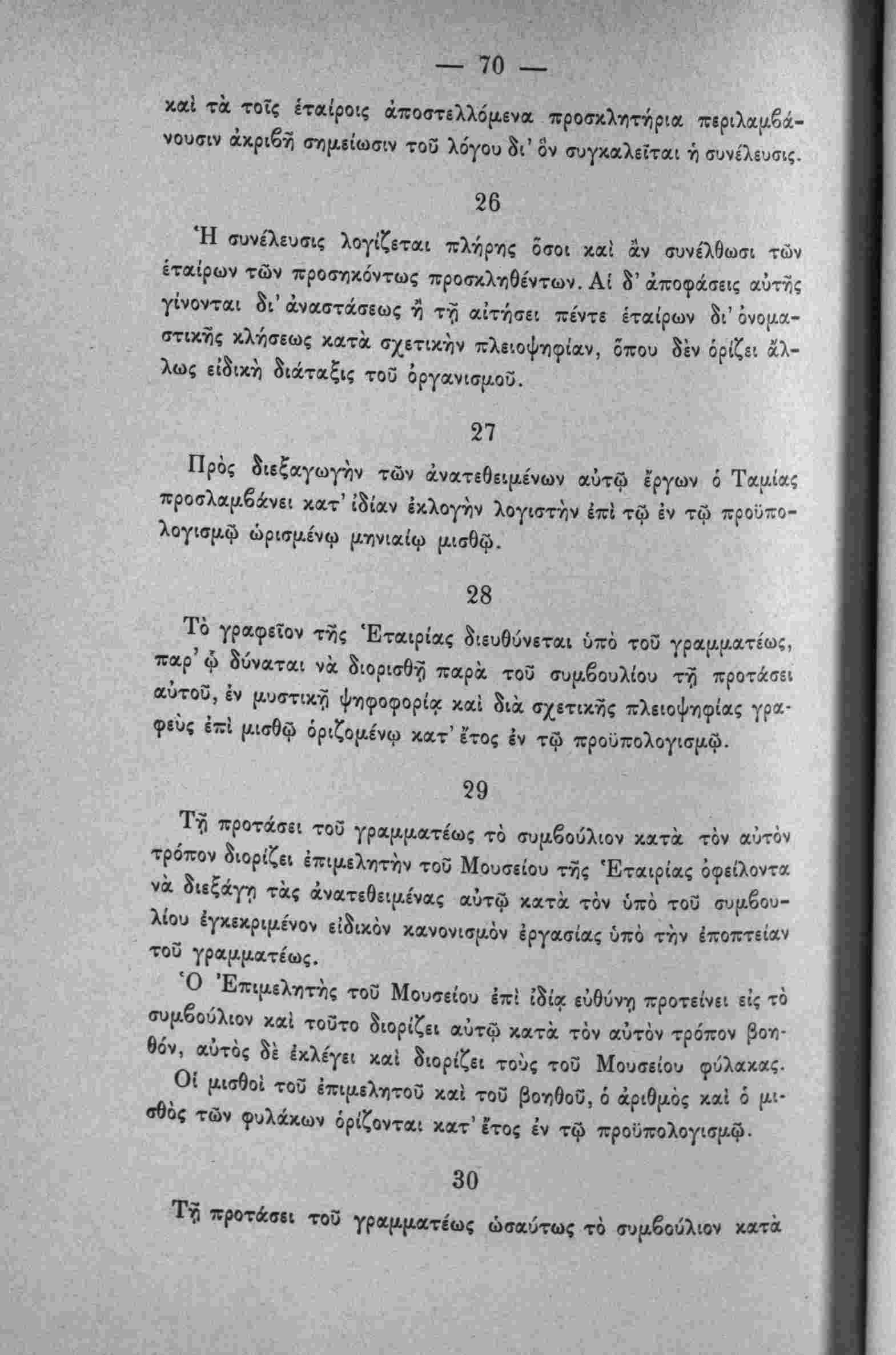 — 70 —

καὶ τὰ τοῖς ἑταίροις ἀποστελλόμενα προσκλητήρια περιλαμβάνουσιν ἀκριβῆ σημείωσιν τοῦ λόγου δι' ὃν συγκαλεῖται ἡ συνέλευσις.

26

Ἡ συνέλευσις λογίζεται πλήρης ὅσοι καὶ ἂν συνέλθωσι τῶν ἑταίρων τῶν προσηκόντως προσκληθέντων. Αἱ δ' ἀποφάσεις αὐτῆς γίνονται δι' ἀναστάσεως ἢ τῇ αἰτήσει πέντε ἑταίρων δι' ὀνομαστικῆς κλήσεως κατὰ σχετικὴν πλειοψηφίαν, ὅπου δὲν ὁρίζει ἄλλως εἰδικὴ διάταξις τοῦ ὀργανισμοῦ.

27

Πρὸς διεξαγωγὴν τῶν ἀνατεθειμένων αὐτῷ ἔργων ὁ Ταμίας προσλαμβάνει κατ' ἰδίαν ἐκλογὴν λογιστὴν ἐπὶ τῷ ἐν τῷ προϋπολογισμῷ ὡρισμένῳ μηνιαίῳ μισθῷ.

28

Τὸ γραφεῖον τῆς Ἑταιρίας διευθύνεται ὑπὸ τοῦ γραμματέως, παρ' ᾧ δύναται νὰ διορισθῇ παρὰ τοῦ συμβουλίου τῇ προτάσει αὐτοῦ, ἐν μυστικῇ ψηφοφορίᾳ καὶ διὰ σχετικῆς πλειοψηφίας γραφεὺς ἐπὶ μισθῷ ὁριζομένῳ κατ' ἔτος ἐν τῷ προϋπολογισμῷ.

29

Τῇ προτάσει τοῦ γραμματέως τὸ συμβούλιον κατὰ τὸν αὐτὸν τρόπον διορίζει ἐπιμελητὴν τοῦ Μουσείου τῆς Ἑταιρίας ὀφείλοντα νὰ διεξάγῃ τὰς ἀνατεθειμένας αὐτῷ κατὰ τὸν ὑπὸ τοῦ συμβουλίου ἐγκεκριμένον εἰδικὸν κανονισμὸν ἐργασίας ὑπὸ τὴν ἐποπτείαν τοῦ γραμματέως.

Ὁ Ἐπιμελητὴς τοῦ Μουσείου ἐπὶ ἰδίᾳ εὐθύνῃ προτείνει εἰς τὸ συμβούλιον καὶ τοῦτο διορίζει αὐτῷ κατὰ τὸν αὐτὸν τρόπον βοηθόν, αὐτὸς δὲ ἐκλέγει καὶ διορίζει τοὺς τοῦ Μουσείου φύλακας.

Οἱ μισθοὶ τοῦ ἐπιμελητοῦ καὶ τοῦ βοηθοῦ, ὁ ἀριθμὸς καὶ ὁ μισθὸς τῶν φυλάκων ὁρίζονται κατ' ἔτος ἐν τῷ προϋπολογισμῷ.

30

Τῇ προτάσει τοῦ γραμματέως ὡσαύτως τὸ συμβούλιον κατὰ